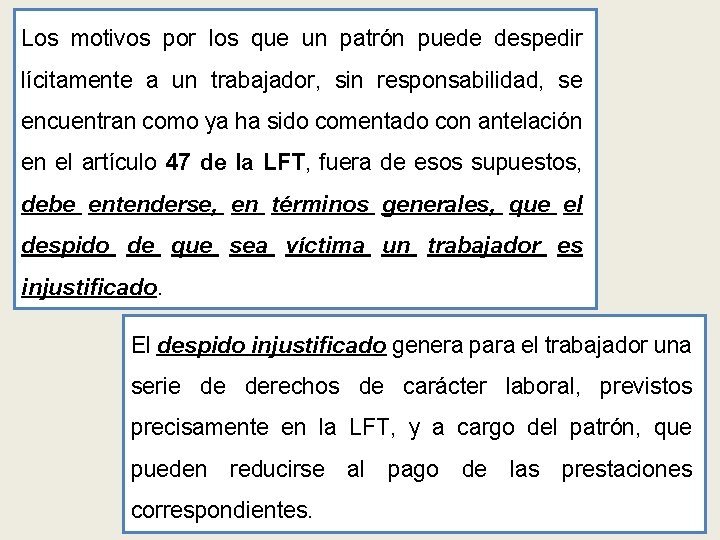 Los motivos por los que un patrón puede despedir lícitamente a un trabajador, sin responsabilidad, se encuentran como ya ha sido comentado con antelación en el artículo 47 de la LFT, fuera de esos supuestos, debe entenderse, en términos generales, que el despido de que sea víctima un trabajador es injustificado.

El despido injustificado genera para el trabajador una serie de derechos de carácter laboral, previstos precisamente en la LFT, y a cargo del patrón, que pueden reducirse al pago de las prestaciones correspondientes.